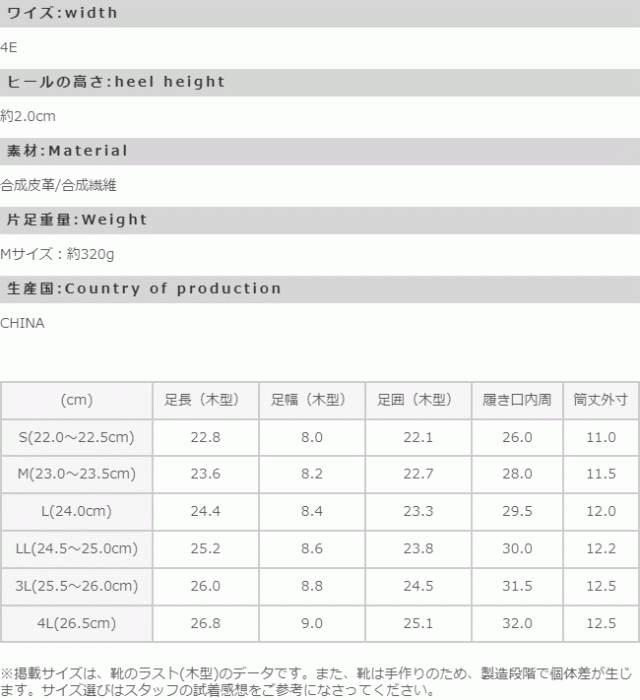 ワイズ:width

4E

ヒールの高さ:heel height

約2.0cm

素材:Material

合成皮革/合成繊維

片足重量:Weight

Mサイズ：約320g

生産国:Country of production

CHINA

| (cm) | 足長（木型） | 足幅（木型） | 足囲（木型） | 履き口内周 | 筒丈外寸 |
|---|---|---|---|---|---|
| S(22.0～22.5cm) | 22.8 | 8.0 | 22.1 | 26.0 | 11.0 |
| M(23.0～23.5cm) | 23.6 | 8.2 | 22.7 | 28.0 | 11.5 |
| L(24.0cm) | 24.4 | 8.4 | 23.3 | 29.5 | 12.0 |
| LL(24.5～25.0cm) | 25.2 | 8.6 | 23.8 | 30.0 | 12.2 |
| 3L(25.5～26.0cm) | 26.0 | 8.8 | 24.5 | 31.5 | 12.5 |
| 4L(26.5cm) | 26.8 | 9.0 | 25.1 | 32.0 | 12.5 |

※掲載サイズは、靴のラスト(木型)のデータです。また、靴は手作りのため、製造段階で個体差が生じます。サイズ選びはスタッフの試着感想をご参考になさってください。